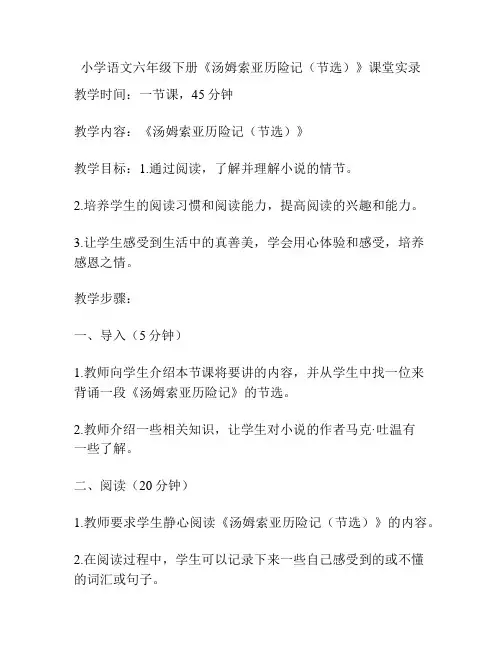 小学语文六年级下册《汤姆索亚历险记（节选）》课堂实录

教学时间：一节课，45 分钟

教学内容：《汤姆索亚历险记（节选）》

教学目标：1.通过阅读，了解并理解小说的情节。

2.培养学生的阅读习惯和阅读能力，提高阅读的兴趣和能力。

3.让学生感受到生活中的真善美，学会用心体验和感受，培养感恩之情。

教学步骤：

一、导入（5 分钟）

1.教师向学生介绍本节课将要讲的内容，并从学生中找一位来背诵一段《汤姆索亚历险记》的节选。

2.教师介绍一些相关知识，让学生对小说的作者马克·吐温有一些了解。

二、阅读（20 分钟）

1.教师要求学生静心阅读《汤姆索亚历险记（节选）》的内容。

2.在阅读过程中，学生可以记录下来一些自己感受到的或不懂的词汇或句子。